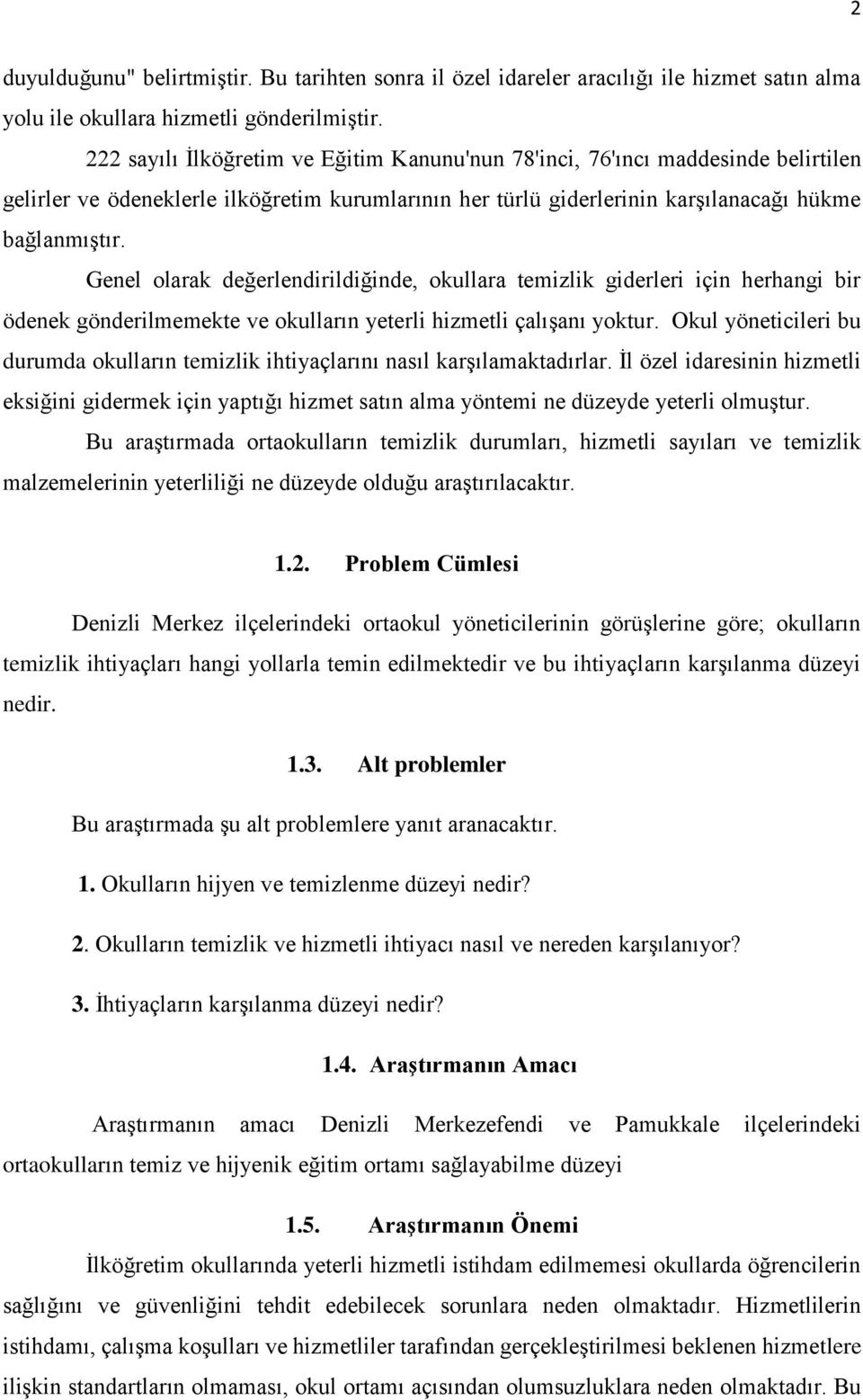 2

duyulduğunu" belirtmiştir. Bu tarihten sonra il özel idareler aracılığı ile hizmet satın alma yolu ile okullara hizmetli gönderilmiştir.

222 sayılı İlköğretim ve Eğitim Kanunu'nun 78'inci, 76'ıncı maddesinde belirtilen gelirler ve ödeneklerle ilköğretim kurumlarının her türlü giderlerinin karşılanacağı hükme bağlanmıştır.

Genel olarak değerlendirildiğinde, okullara temizlik giderleri için herhangi bir ödenek gönderilmemekte ve okulların yeterli hizmetli çalışanı yoktur. Okul yöneticileri bu durumda okulların temizlik ihtiyaçlarını nasıl karşılamaktadırlar. İl özel idaresinin hizmetli eksiğini gidermek için yaptığı hizmet satın alma yöntemi ne düzeyde yeterli olmuştur.

Bu araştırmada ortaokulların temizlik durumları, hizmetli sayıları ve temizlik malzemelerinin yeterliliği ne düzeyde olduğu araştırılacaktır.

1.2. Problem Cümlesi

Denizli Merkez ilçelerindeki ortaokul yöneticilerinin görüşlerine göre; okulların temizlik ihtiyaçları hangi yollarla temin edilmektedir ve bu ihtiyaçların karşılanma düzeyi nedir.

1.3. Alt problemler

Bu araştırmada şu alt problemlere yanıt aranacaktır.

1. Okulların hijyen ve temizlenme düzeyi nedir?

2. Okulların temizlik ve hizmetli ihtiyacı nasıl ve nereden karşılanıyor?

3. İhtiyaçların karşılanma düzeyi nedir?

1.4. Araştırmanın Amacı

Araştırmanın amacı Denizli Merkezefendi ve Pamukkale ilçelerindeki ortaokulların temiz ve hijyenik eğitim ortamı sağlayabilme düzeyi

1.5. Araştırmanın Önemi

İlköğretim okullarında yeterli hizmetli istihdam edilmemesi okullarda öğrencilerin sağlığını ve güvenliğini tehdit edebilecek sorunlara neden olmaktadır. Hizmetlilerin istihdamı, çalışma koşulları ve hizmetliler tarafından gerçekleştirilmesi beklenen hizmetlere ilişkin standartların olmaması, okul ortamı açısından olumsuzluklara neden olmaktadır. Bu